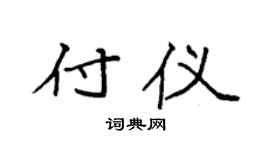 付仪

词典网